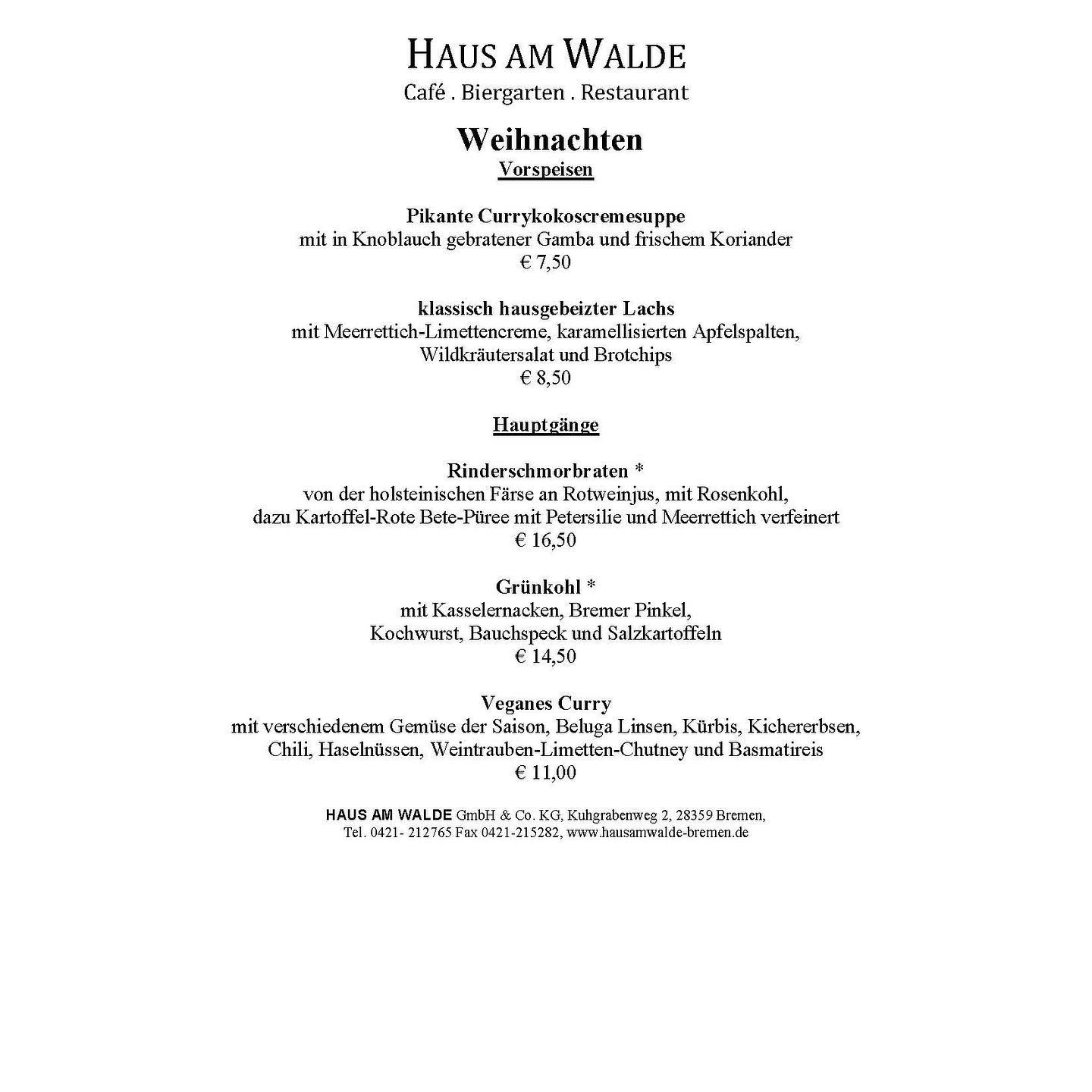 HAUS AM WALDE
Café . Biergarten . Restaurant

Weihnachten
Vorspeisen

Pikante Currykokoscremesuppe
mit in Knoblauch gebratener Gamba und frischem Koriander
€ 7,50

klassisch hausgebeizter Lachs
mit Meerrettich-Limettencreme, karamellisierten Apfelspalten, Wildkräutersalat und Brotchips
€ 8,50

Hauptgänge

Rinderschmorbraten *
von der holsteinischen Färse an Rotweinjus, mit Rosenkohl, dazu Kartoffel-Rote Bete-Püree mit Petersilie und Meerrettich verfeinert
€ 16,50

Grünkohl *
mit Kasselernacken, Bremer Pinkel, Kochwurst, Bauchspeck und Salzkartoffeln
€ 14,50

Veganes Curry
mit verschiedenem Gemüse der Saison, Beluga Linsen, Kürbis, Kichererbsen, Chili, Haselnüssen, Weintrauben-Limetten-Chutney und Basmatireis
€ 11,00

HAUS AM WALDE GmbH & Co. KG, Kuhgrabenweg 2, 28359 Bremen,
Tel. 0421- 212765 Fax 0421-215282, www.hausamwalde-bremen.de